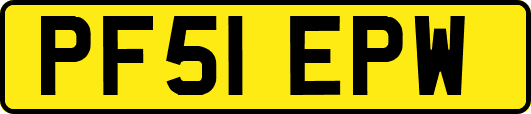 PF51 EPW